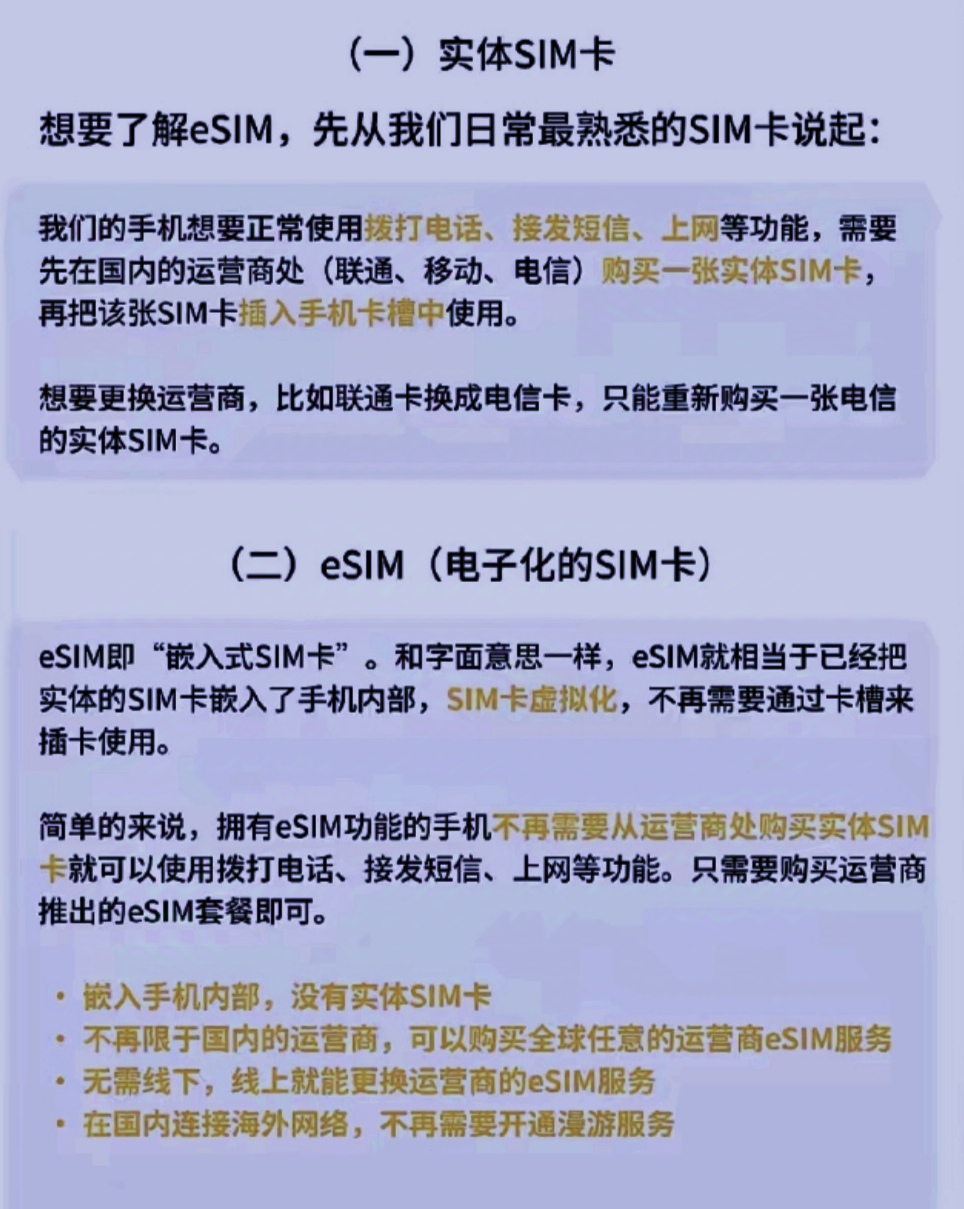 （一）实体SIM卡

想要了解eSIM，先从我们日常最熟悉的SIM卡说起：

我们的手机想要正常使用拨打电话、接发短信、上网等功能，需要先在国内的运营商处（联通、移动、电信）购买一张实体SIM卡，再把该张SIM卡插入手机卡槽中使用。

想要更换运营商，比如联通卡换成电信卡，只能重新购买一张电信的实体SIM卡。

（二）eSIM（电子化的SIM卡）

eSIM即“嵌入式SIM卡”。和字面意思一样，eSIM就相当于已经把实体的SIM卡嵌入了手机内部，SIM卡虚拟化，不再需要通过卡槽来插卡使用。

简单的来说，拥有eSIM功能的手机不再需要从运营商处购买实体SIM卡就可以使用拨打电话、接发短信、上网等功能。只需要购买运营商推出的eSIM套餐即可。

· 嵌入手机内部，没有实体SIM卡
· 不再限于国内的运营商，可以购买全球任意的运营商eSIM服务
· 无需线下，线上就能更换运营商的eSIM服务
· 在国内连接海外网络，不再需要开通漫游服务